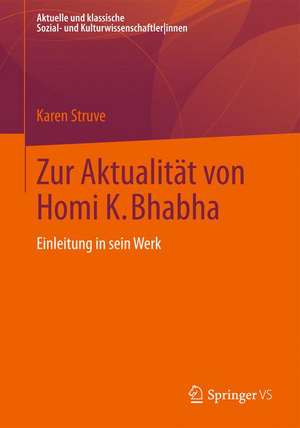 Aktuelle und klassische
Sozial- und Kulturwissenschaftler|innen

Karen Struve

Zur Aktualität von Homi K. Bhabha

Einleitung in sein Werk

Springer VS